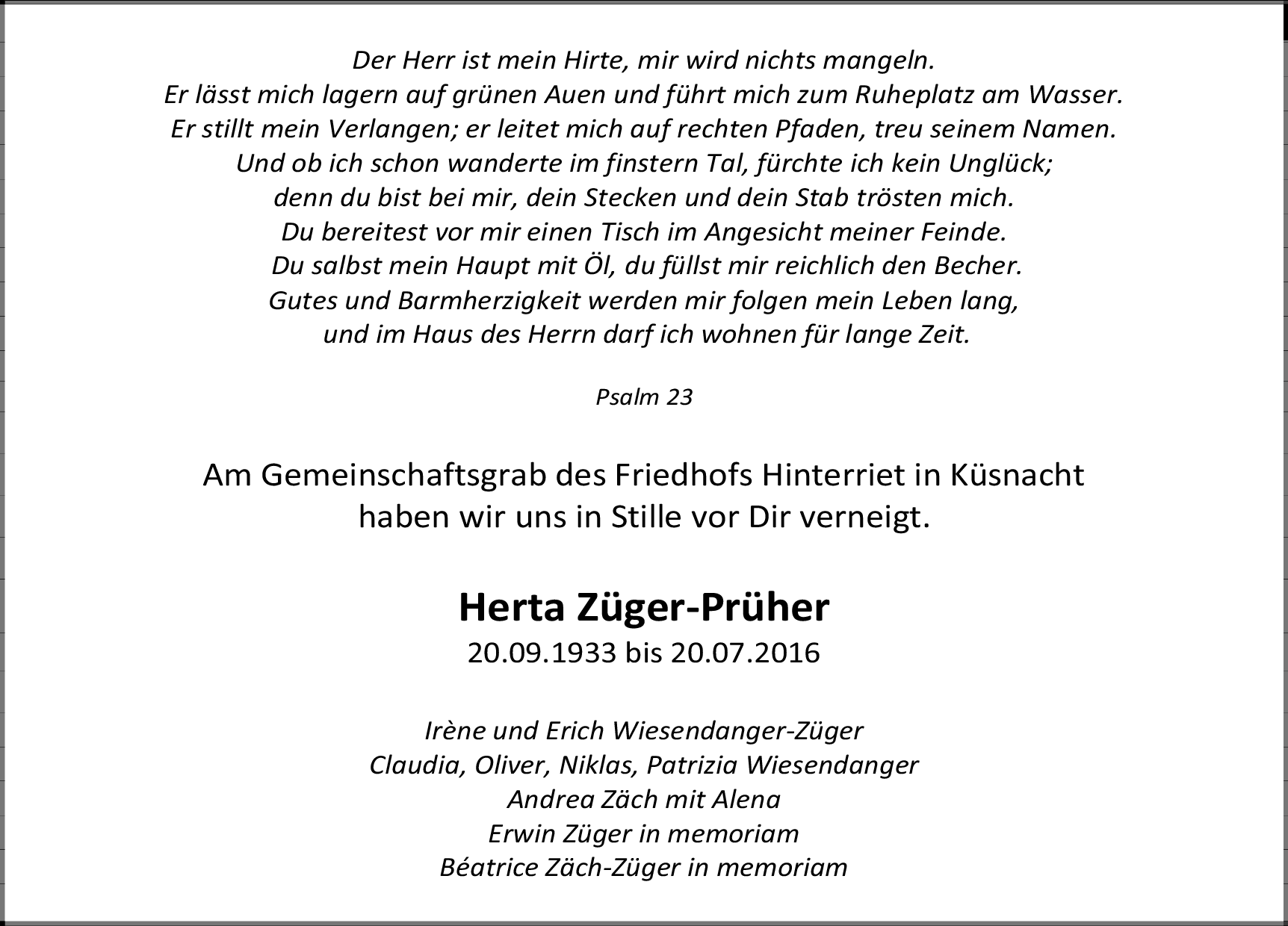 Der Herr ist mein Hirte, mir wird nichts mangeln.
Er lässt mich lagern auf grünen Auen und führt mich zum Ruheplatz am Wasser.
Er stillt mein Verlangen; er leitet mich auf rechten Pfaden, treu seinem Namen.
Und ob ich schon wanderte im finstern Tal, fürchte ich kein Unglück;
denn du bist bei mir, dein Stecken und dein Stab trösten mich.
Du bereitest vor mir einen Tisch im Angesicht meiner Feinde.
Du salbst mein Haupt mit Öl, du füllst mir reichlich den Becher.
Gutes und Barmherzigkeit werden mir folgen mein Leben lang,
und im Haus des Herrn darf ich wohnen für lange Zeit.

Psalm 23

Am Gemeinschaftsgrab des Friedhofs Hinterriet in Küsnacht
haben wir uns in Stille vor Dir verneigt.

Herta Züger-Prüher
20.09.1933 bis 20.07.2016

Irène und Erich Wiesendanger-Züger
Claudia, Oliver, Niklas, Patrizia Wiesendanger
Andrea Zäch mit Alena
Erwin Züger in memoriam
Béatrice Zäch-Züger in memoriam